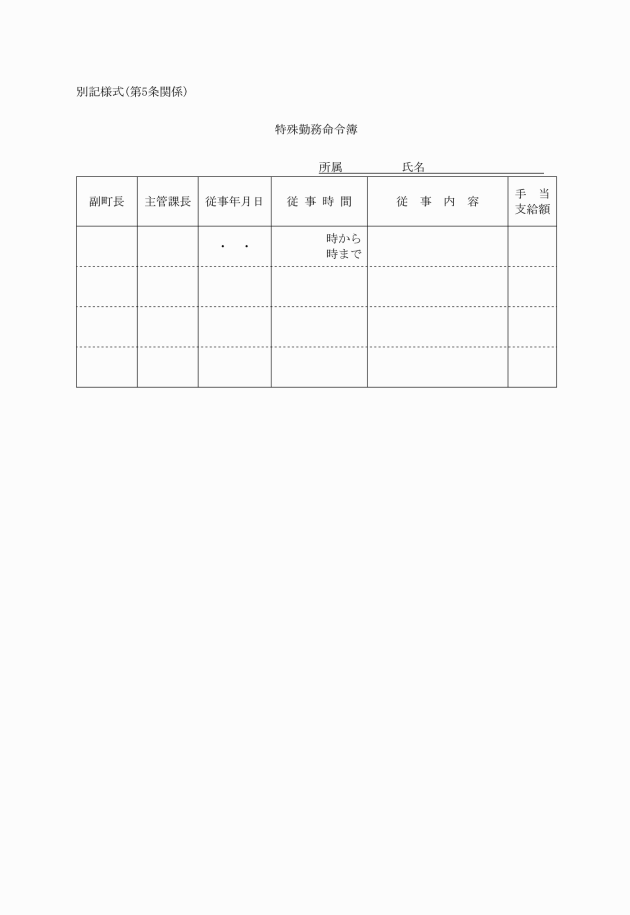 別記様式(第5条関係)

特殊勤務命令簿

所属　　　　氏名

| 副町長 | 主管課長 | 従事年月日 | 従 事 時 間 | 従 事 内 容 | 手 当 支給額 |
|---|---|---|---|---|---|
| | | ・ ・ | 時から 時まで | | |
| | | | | | |
| | | | | | |
| | | | | | |